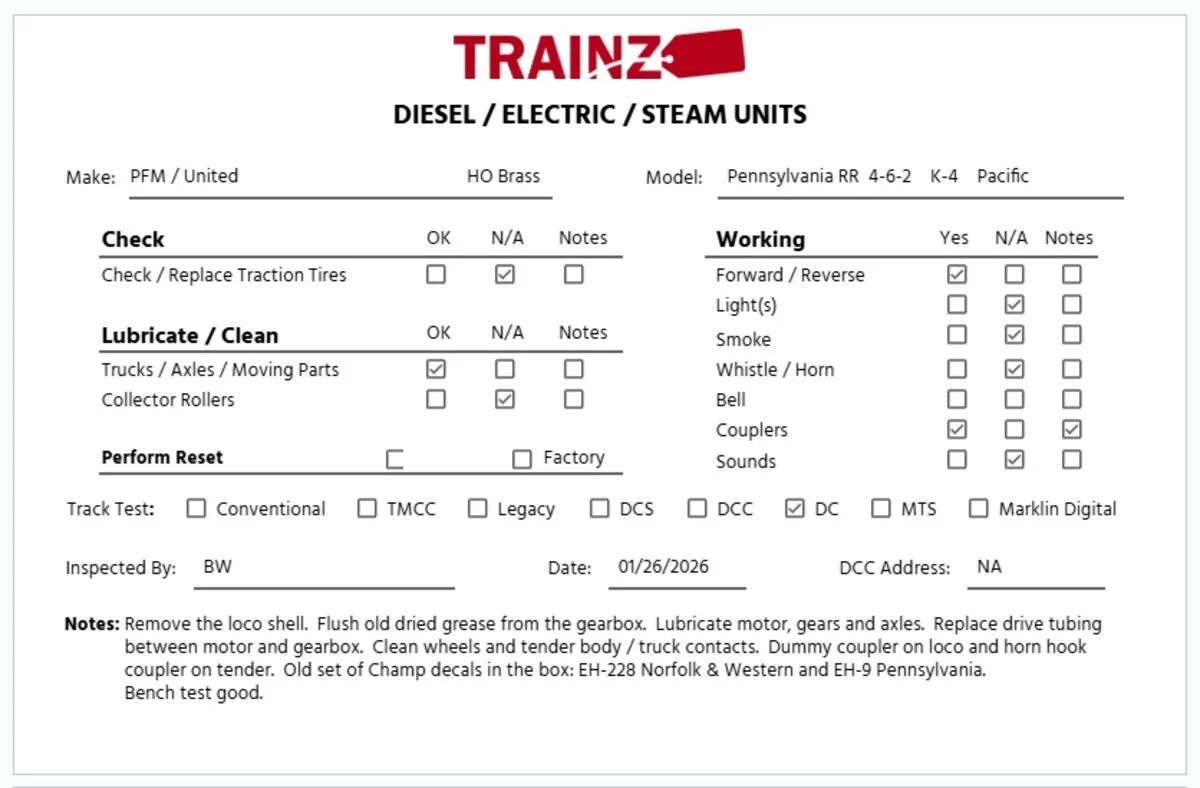 TRAINZ

DIESEL / ELECTRIC / STEAM UNITS

Make: PFM / United HO Brass

Model: Pennsylvania RR 4-6-2 K-4 Pacific

| Check | OK | N/A | Notes |
|---|---|---|---|
| Check / Replace Traction Tires | ☐ | ☑ | ☐ |

| Lubricate / Clean | OK | N/A | Notes |
|---|---|---|---|
| Trucks / Axles / Moving Parts | ☑ | ☐ | ☐ |
| Collector Rollers | ☐ | ☑ | ☐ |

Perform Reset ☐ ☐ Factory

| Working | Yes | N/A | Notes |
|---|---|---|---|
| Forward / Reverse | ☑ | ☐ | ☐ |
| Light(s) | ☐ | ☑ | ☐ |
| Smoke | ☐ | ☑ | ☐ |
| Whistle / Horn | ☐ | ☑ | ☐ |
| Bell | ☐ | ☐ | ☐ |
| Couplers | ☑ | ☐ | ☑ |
| Sounds | ☐ | ☑ | ☐ |

Track Test: ☐ Conventional ☐ TMCC ☐ Legacy ☐ DCS ☐ DCC ☑ DC ☐ MTS ☐ Marklin Digital

Inspected By: BW Date: 01/26/2026 DCC Address: NA

Notes: Remove the loco shell. Flush old dried grease from the gearbox. Lubricate motor, gears and axles. Replace drive tubing between motor and gearbox. Clean wheels and tender body / truck contacts. Dummy coupler on loco and horn hook coupler on tender. Old set of Champ decals in the box: EH-228 Norfolk & Western and EH-9 Pennsylvania.
Bench test good.